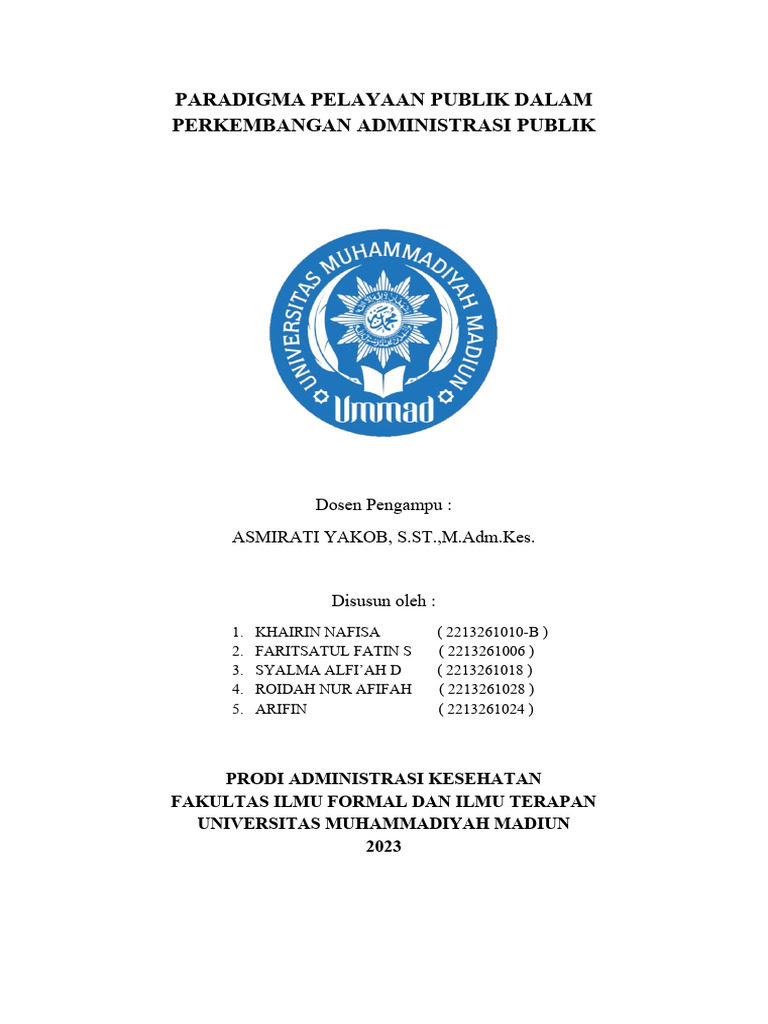 PARADIGMA PELAYAAN PUBLIK DALAM PERKEMBANGAN ADMINISTRASI PUBLIK

UNIVERSITAS MUHAMMADIYAH MADIUN

Ummad

Dosen Pengampu :

ASMIRATI YAKOB, S.ST.,M.Adm.Kes.

Disusun oleh :

1. KHAIRIN NAFISA ( 2213261010-B )
2. FARITSATUL FATIN S ( 2213261006 )
3. SYALMA ALFI'AH D ( 2213261018 )
4. ROIDAH NUR AFIFAH ( 2213261028 )
5. ARIFIN ( 2213261024 )

PRODI ADMINISTRASI KESEHATAN
FAKULTAS ILMU FORMAL DAN ILMU TERAPAN
UNIVERSITAS MUHAMMADIYAH MADIUN
2023